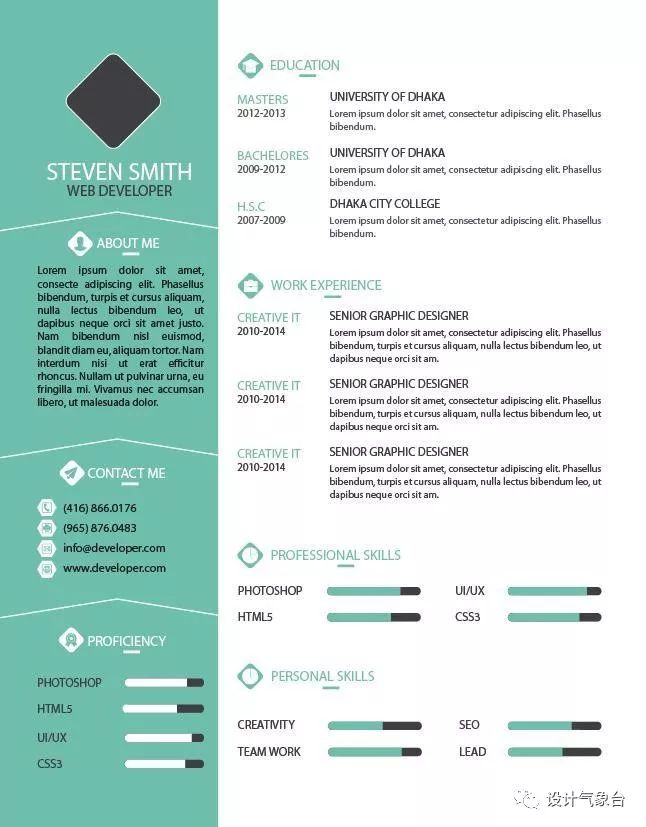 STEVEN SMITH
WEB DEVELOPER

ABOUT ME

Lorem ipsum dolor sit amet, consecte adipiscing elit. Phasellus bibendum, turpis et cursus aliquam, nulla lectus bibendum leo, ut dapibus neque orci sit amet justo. Nam bibendum nisl euismod, blandit diam eu, aliquam tortor. Nam interdum nisi ut erat efficitur rhoncus. Nullam ut pulvinar urna, eu fringilla mi. Vivamus nec accumsan libero, ut malesuada dolor.

CONTACT ME

(416) 866.0176
(965) 876.0483
info@developer.com
www.developer.com

PROFICIENCY

PHOTOSHOP
HTML5
UI/UX
CSS3

EDUCATION

MASTERS
2012-2013
UNIVERSITY OF DHAKA
Lorem ipsum dolor sit amet, consectetur adipiscing elit. Phasellus bibendum.

BACHELORES
2009-2012
UNIVERSITY OF DHAKA
Lorem ipsum dolor sit amet, consectetur adipiscing elit. Phasellus bibendum.

H.S.C
2007-2009
DHAKA CITY COLLEGE
Lorem ipsum dolor sit amet, consectetur adipiscing elit. Phasellus bibendum.

WORK EXPERIENCE

CREATIVE IT
2010-2014
SENIOR GRAPHIC DESIGNER
Lorem ipsum dolor sit amet, consectetur adipiscing elit. Phasellus bibendum, turpis et cursus aliquam, nulla lectus bibendum leo, ut dapibus neque orci sit am.

CREATIVE IT
2010-2014
SENIOR GRAPHIC DESIGNER
Lorem ipsum dolor sit amet, consectetur adipiscing elit. Phasellus bibendum, turpis et cursus aliquam, nulla lectus bibendum leo, ut dapibus neque orci sit am.

CREATIVE IT
2010-2014
SENIOR GRAPHIC DESIGNER
Lorem ipsum dolor sit amet, consectetur adipiscing elit. Phasellus bibendum, turpis et cursus aliquam, nulla lectus bibendum leo, ut dapibus neque orci sit am.

PROFESSIONAL SKILLS

PHOTOSHOP
HTML5
UI/UX
CSS3

PERSONAL SKILLS

CREATIVITY
TEAM WORK
SEO
LEAD

设计气象台